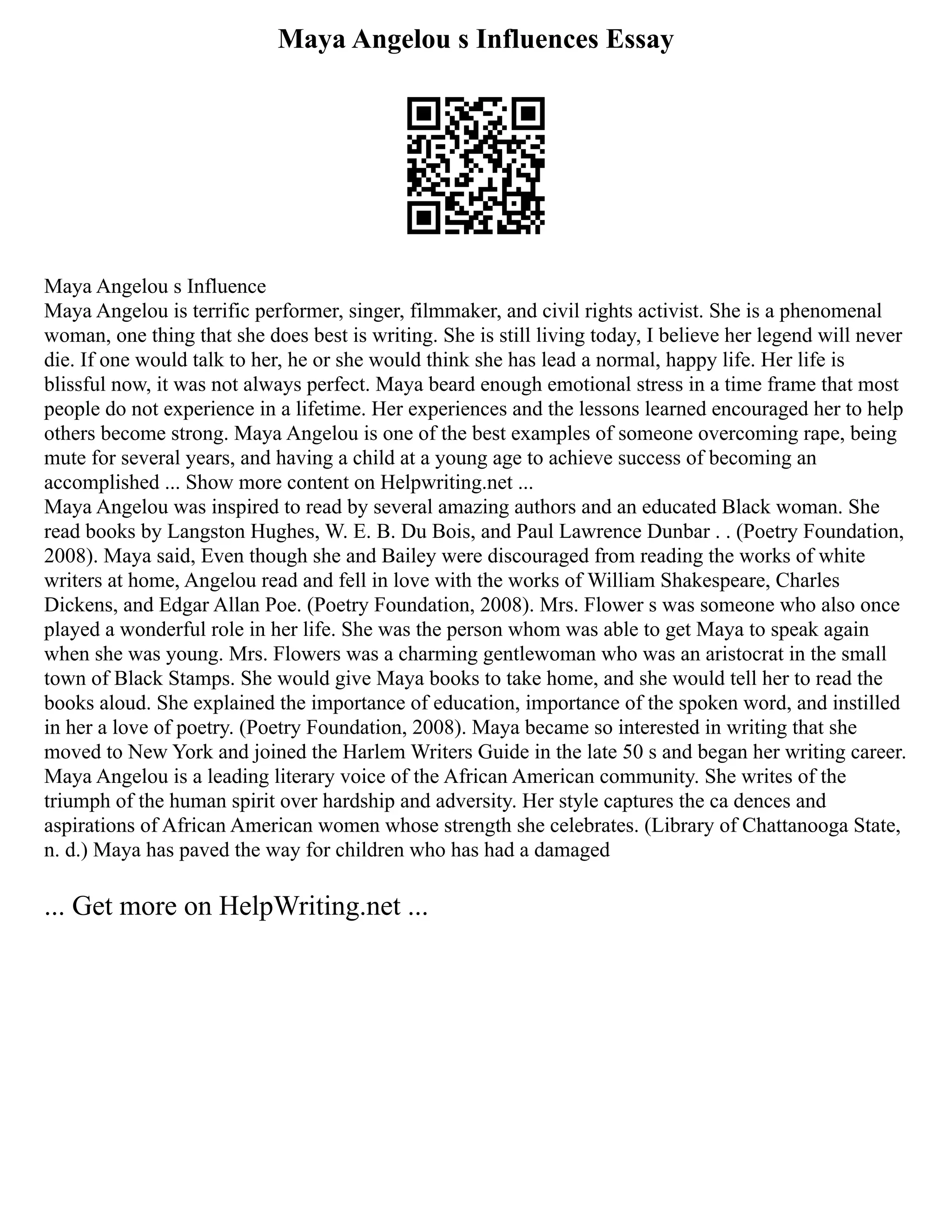 Maya Angelou s Influences Essay

Maya Angelou s Influence
Maya Angelou is terrific performer, singer, filmmaker, and civil rights activist. She is a phenomenal woman, one thing that she does best is writing. She is still living today, I believe her legend will never die. If one would talk to her, he or she would think she has lead a normal, happy life. Her life is blissful now, it was not always perfect. Maya beard enough emotional stress in a time frame that most people do not experience in a lifetime. Her experiences and the lessons learned encouraged her to help others become strong. Maya Angelou is one of the best examples of someone overcoming rape, being mute for several years, and having a child at a young age to achieve success of becoming an accomplished ... Show more content on Helpwriting.net ...
Maya Angelou was inspired to read by several amazing authors and an educated Black woman. She read books by Langston Hughes, W. E. B. Du Bois, and Paul Lawrence Dunbar . . (Poetry Foundation, 2008). Maya said, Even though she and Bailey were discouraged from reading the works of white writers at home, Angelou read and fell in love with the works of William Shakespeare, Charles Dickens, and Edgar Allan Poe. (Poetry Foundation, 2008). Mrs. Flower s was someone who also once played a wonderful role in her life. She was the person whom was able to get Maya to speak again when she was young. Mrs. Flowers was a charming gentlewoman who was an aristocrat in the small town of Black Stamps. She would give Maya books to take home, and she would tell her to read the books aloud. She explained the importance of education, importance of the spoken word, and instilled in her a love of poetry. (Poetry Foundation, 2008). Maya became so interested in writing that she moved to New York and joined the Harlem Writers Guide in the late 50 s and began her writing career. Maya Angelou is a leading literary voice of the African American community. She writes of the triumph of the human spirit over hardship and adversity. Her style captures the ca dences and aspirations of African American women whose strength she celebrates. (Library of Chattanooga State, n. d.) Maya has paved the way for children who has had a damaged

... Get more on HelpWriting.net ...